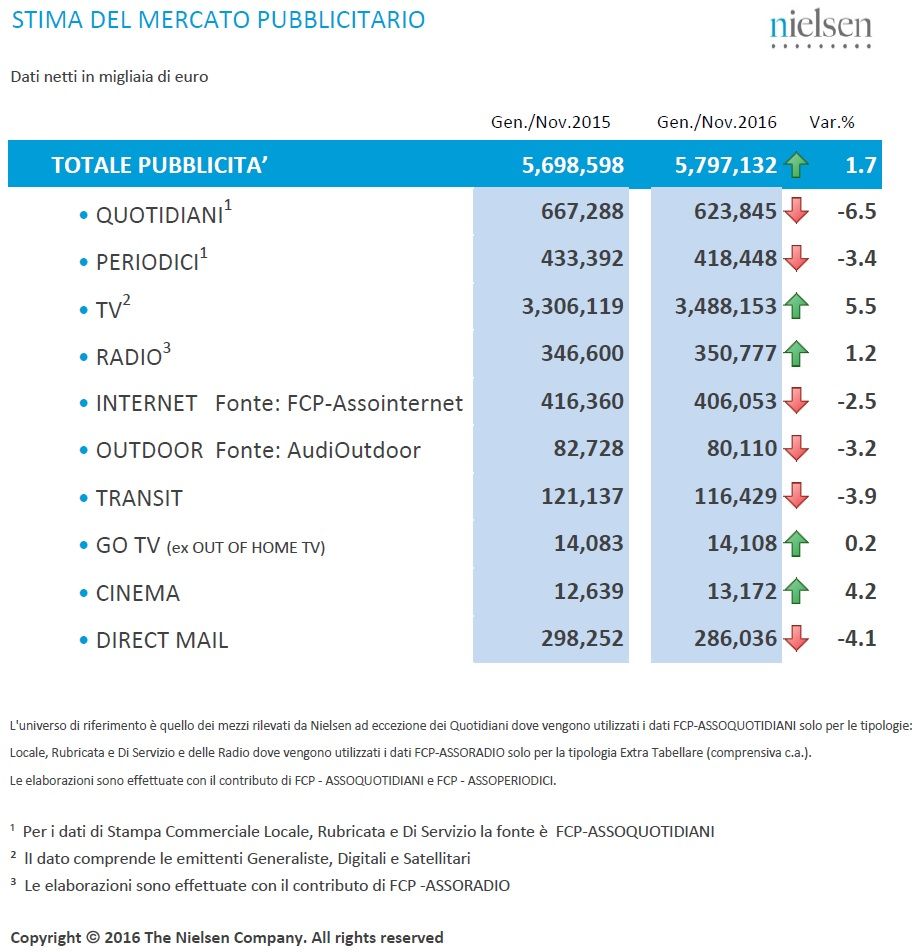 STIMA DEL MERCATO PUBBLICITARIO

nielsen

Dati netti in migliaia di euro

| | Gen./Nov.2015 | Gen./Nov.2016 | Var.% |
|---|---|---|---|
| TOTALE PUBBLICITA' | 5,698,598 | 5,797,132 | 1.7 |
| • QUOTIDIANI$^1$ | 667,288 | 623,845 | -6.5 |
| • PERIODICI$^1$ | 433,392 | 418,448 | -3.4 |
| • TV$^2$ | 3,306,119 | 3,488,153 | 5.5 |
| • RADIO$^3$ | 346,600 | 350,777 | 1.2 |
| • INTERNET Fonte: FCP-Assointernet | 416,360 | 406,053 | -2.5 |
| • OUTDOOR Fonte: AudiOutdoor | 82,728 | 80,110 | -3.2 |
| • TRANSIT | 121,137 | 116,429 | -3.9 |
| • GO TV (ex OUT OF HOME TV) | 14,083 | 14,108 | 0.2 |
| • CINEMA | 12,639 | 13,172 | 4.2 |
| • DIRECT MAIL | 298,252 | 286,036 | -4.1 |

L'universo di riferimento è quello dei mezzi rilevati da Nielsen ad eccezione dei Quotidiani dove vengono utilizzati i dati FCP-ASSOQUOTIDIANI solo per le tipologie: Locale, Rubricata e Di Servizio e delle Radio dove vengono utilizzati i dati FCP-ASSORADIO solo per la tipologia Extra Tabellare (comprensiva c.a.).
Le elaborazioni sono effettuate con il contributo di FCP - ASSOQUOTIDIANI e FCP - ASSOPERIODICI.

$^1$ Per i dati di Stampa Commerciale Locale, Rubricata e Di Servizio la fonte è FCP-ASSOQUOTIDIANI
$^2$ Il dato comprende le emittenti Generaliste, Digitali e Satellitari
$^3$ Le elaborazioni sono effettuate con il contributo di FCP -ASSORADIO

Copyright © 2016 The Nielsen Company. All rights reserved